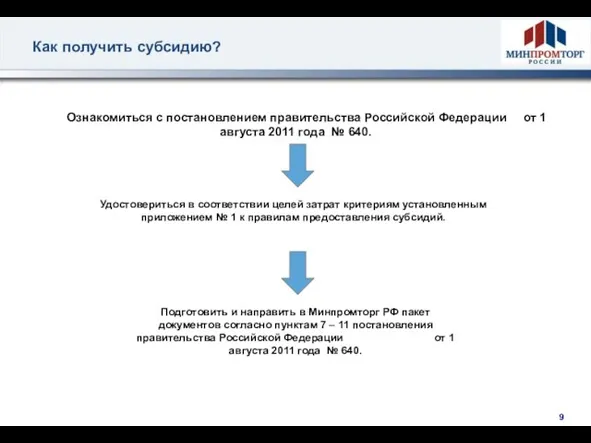 Как получить субсидию?

МИНПРОМТОРГ
РОССИИ

Ознакомиться с постановлением правительства Российской Федерации от 1 августа 2011 года № 640.

Удостовериться в соответствии целей затрат критериям установленным приложением № 1 к правилам предоставления субсидий.

Подготовить и направить в Минпромторг РФ пакет документов согласно пунктам 7 – 11 постановления правительства Российской Федерации от 1 августа 2011 года № 640.

9